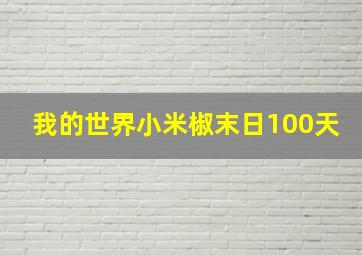 我的世界小米椒末日100天